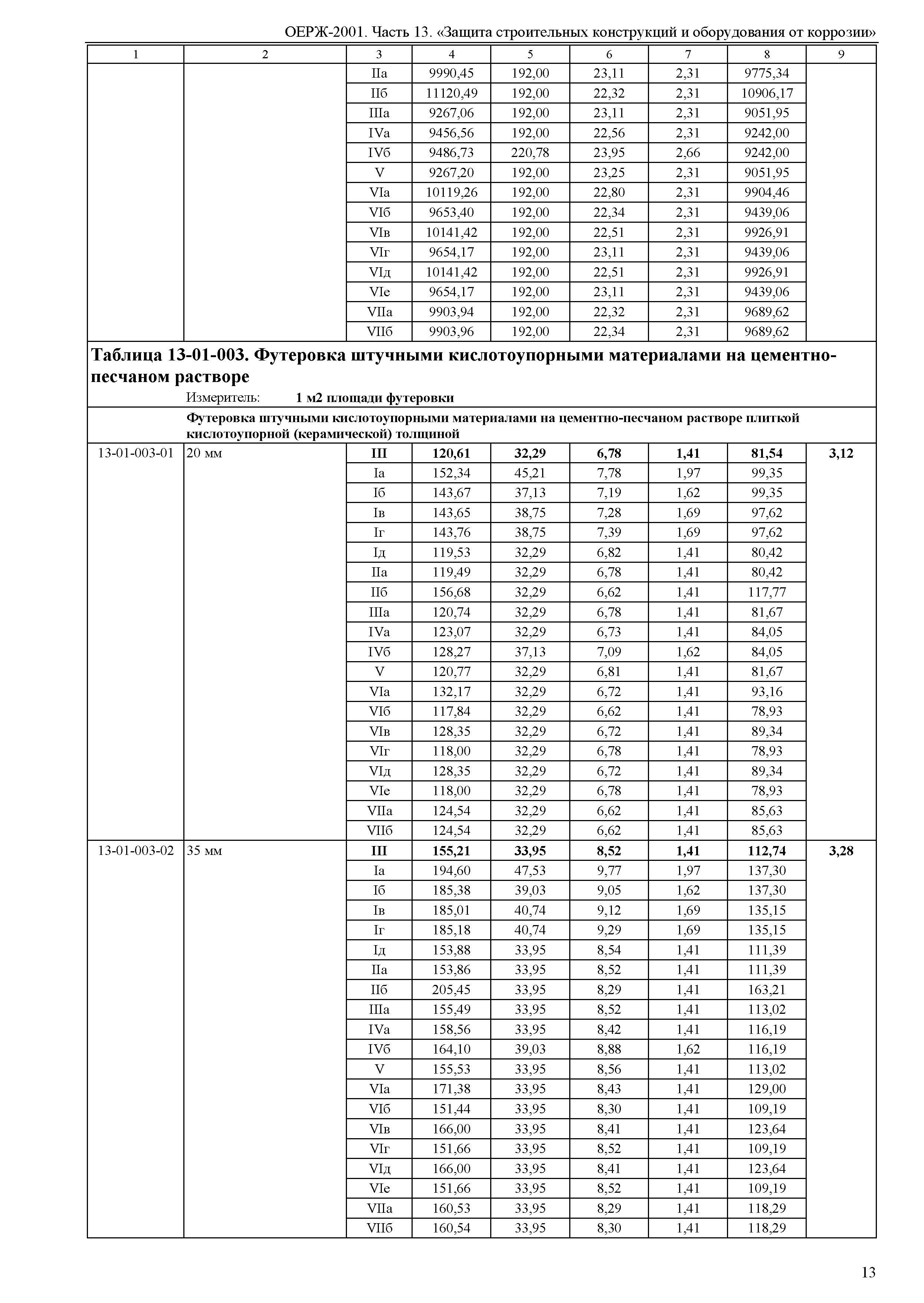 ОЕРЖ-2001. Часть 13. «Защита строительных конструкций и оборудования от коррозии»

| 1 | 2 | 3 | 4 | 5 | 6 | 7 | 8 | 9 |
|---|---|---|---|---|---|---|---|---|
| | | IIа | 9990,45 | 192,00 | 23,11 | 2,31 | 9775,34 | |
| | | IIб | 11120,49 | 192,00 | 22,32 | 2,31 | 10906,17 | |
| | | IIIа | 9267,06 | 192,00 | 23,11 | 2,31 | 9051,95 | |
| | | IVа | 9456,56 | 192,00 | 22,56 | 2,31 | 9242,00 | |
| | | IVб | 9486,73 | 220,78 | 23,95 | 2,66 | 9242,00 | |
| | | V | 9267,20 | 192,00 | 23,25 | 2,31 | 9051,95 | |
| | | VIа | 10119,26 | 192,00 | 22,80 | 2,31 | 9904,46 | |
| | | VIб | 9653,40 | 192,00 | 22,34 | 2,31 | 9439,06 | |
| | | VIв | 10141,42 | 192,00 | 22,51 | 2,31 | 9926,91 | |
| | | VIг | 9654,17 | 192,00 | 23,11 | 2,31 | 9439,06 | |
| | | VIд | 10141,42 | 192,00 | 22,51 | 2,31 | 9926,91 | |
| | | VIе | 9654,17 | 192,00 | 23,11 | 2,31 | 9439,06 | |
| | | VIIа | 9903,94 | 192,00 | 22,32 | 2,31 | 9689,62 | |
| | | VIIб | 9903,96 | 192,00 | 22,34 | 2,31 | 9689,62 | |

Таблица 13-01-003. Футеровка штучными кислотоупорными материалами на цементно-песчаном растворе

Измеритель: 1 м2 площади футеровки

Футеровка штучными кислотоупорными материалами на цементно-песчаном растворе плиткой кислотоупорной (керамической) толщиной

| | | | | | | | | |
|---|---|---|---|---|---|---|---|---|
| 13-01-003-01 | 20 мм | III | 120,61 | 32,29 | 6,78 | 1,41 | 81,54 | 3,12 |
| | | Iа | 152,34 | 45,21 | 7,78 | 1,97 | 99,35 | |
| | | Iб | 143,67 | 37,13 | 7,19 | 1,62 | 99,35 | |
| | | Iв | 143,65 | 38,75 | 7,28 | 1,69 | 97,62 | |
| | | Iг | 143,76 | 38,75 | 7,39 | 1,69 | 97,62 | |
| | | Iд | 119,53 | 32,29 | 6,82 | 1,41 | 80,42 | |
| | | IIа | 119,49 | 32,29 | 6,78 | 1,41 | 80,42 | |
| | | IIб | 156,68 | 32,29 | 6,62 | 1,41 | 117,77 | |
| | | IIIа | 120,74 | 32,29 | 6,78 | 1,41 | 81,67 | |
| | | IVа | 123,07 | 32,29 | 6,73 | 1,41 | 84,05 | |
| | | IVб | 128,27 | 37,13 | 7,09 | 1,62 | 84,05 | |
| | | V | 120,77 | 32,29 | 6,81 | 1,41 | 81,67 | |
| | | VIа | 132,17 | 32,29 | 6,72 | 1,41 | 93,16 | |
| | | VIб | 117,84 | 32,29 | 6,62 | 1,41 | 78,93 | |
| | | VIв | 128,35 | 32,29 | 6,72 | 1,41 | 89,34 | |
| | | VIг | 118,00 | 32,29 | 6,78 | 1,41 | 78,93 | |
| | | VIд | 128,35 | 32,29 | 6,72 | 1,41 | 89,34 | |
| | | VIе | 118,00 | 32,29 | 6,78 | 1,41 | 78,93 | |
| | | VIIа | 124,54 | 32,29 | 6,62 | 1,41 | 85,63 | |
| | | VIIб | 124,54 | 32,29 | 6,62 | 1,41 | 85,63 | |
| 13-01-003-02 | 35 мм | III | 155,21 | 33,95 | 8,52 | 1,41 | 112,74 | 3,28 |
| | | Iа | 194,60 | 47,53 | 9,77 | 1,97 | 137,30 | |
| | | Iб | 185,38 | 39,03 | 9,05 | 1,62 | 137,30 | |
| | | Iв | 185,01 | 40,74 | 9,12 | 1,69 | 135,15 | |
| | | Iг | 185,18 | 40,74 | 9,29 | 1,69 | 135,15 | |
| | | Iд | 153,88 | 33,95 | 8,54 | 1,41 | 111,39 | |
| | | IIа | 153,86 | 33,95 | 8,52 | 1,41 | 111,39 | |
| | | IIб | 205,45 | 33,95 | 8,29 | 1,41 | 163,21 | |
| | | IIIа | 155,49 | 33,95 | 8,52 | 1,41 | 113,02 | |
| | | IVа | 158,56 | 33,95 | 8,42 | 1,41 | 116,19 | |
| | | IVб | 164,10 | 39,03 | 8,88 | 1,62 | 116,19 | |
| | | V | 155,53 | 33,95 | 8,56 | 1,41 | 113,02 | |
| | | VIа | 171,38 | 33,95 | 8,43 | 1,41 | 129,00 | |
| | | VIб | 151,44 | 33,95 | 8,30 | 1,41 | 109,19 | |
| | | VIв | 166,00 | 33,95 | 8,41 | 1,41 | 123,64 | |
| | | VIг | 151,66 | 33,95 | 8,52 | 1,41 | 109,19 | |
| | | VIд | 166,00 | 33,95 | 8,41 | 1,41 | 123,64 | |
| | | VIе | 151,66 | 33,95 | 8,52 | 1,41 | 109,19 | |
| | | VIIа | 160,53 | 33,95 | 8,29 | 1,41 | 118,29 | |
| | | VIIб | 160,54 | 33,95 | 8,30 | 1,41 | 118,29 | |

13